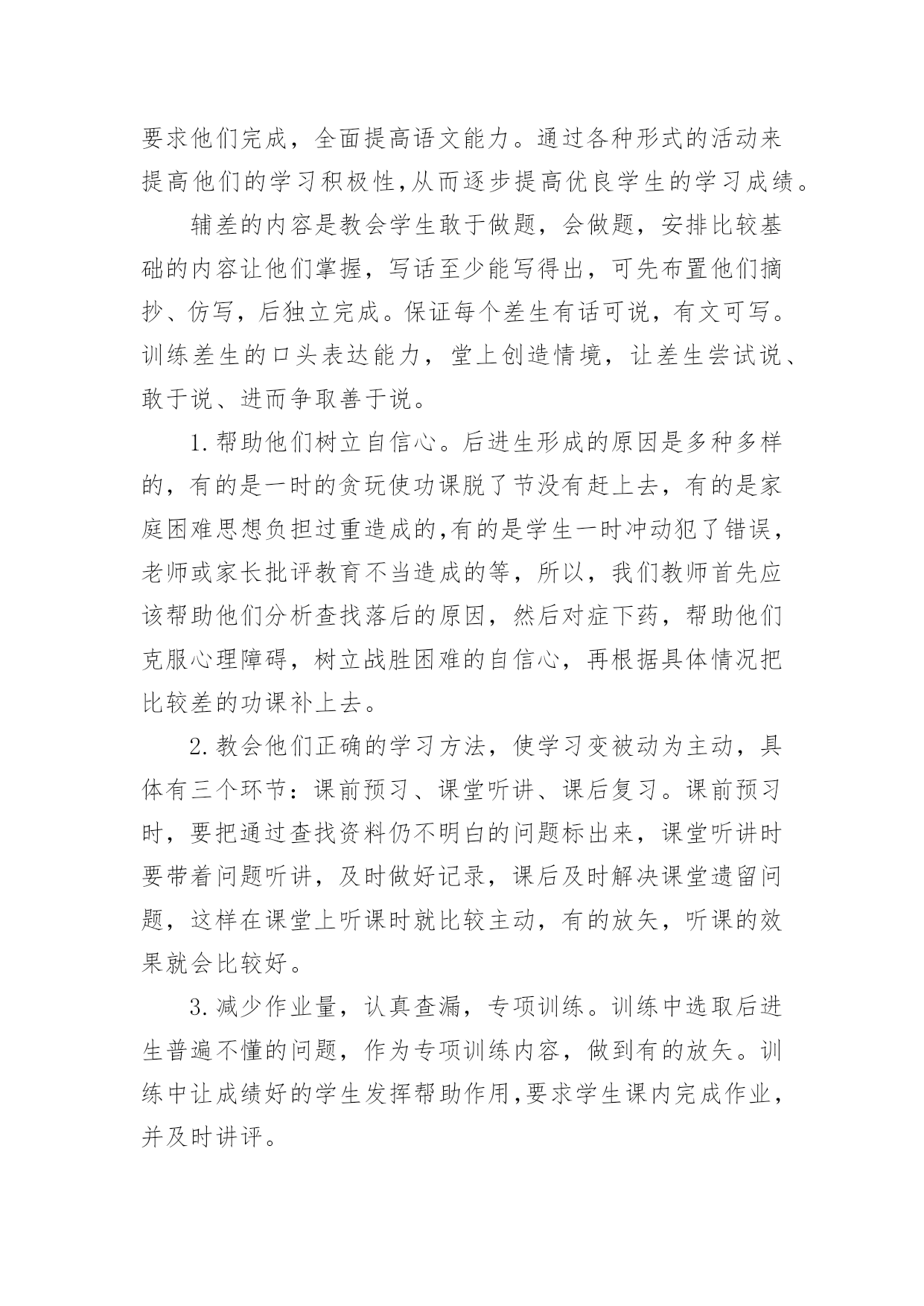 要求他们完成，全面提高语文能力。通过各种形式的活动来提高他们的学习积极性,从而逐步提高优良学生的学习成绩。

辅差的内容是教会学生敢于做题，会做题，安排比较基础的内容让他们掌握，写话至少能写得出，可先布置他们摘抄、仿写，后独立完成。保证每个差生有话可说，有文可写。训练差生的口头表达能力，堂上创造情境，让差生尝试说、敢于说、进而争取善于说。

1.帮助他们树立自信心。后进生形成的原因是多种多样的，有的是一时的贪玩使功课脱了节没有赶上去，有的是家庭困难思想负担过重造成的,有的是学生一时冲动犯了错误，老师或家长批评教育不当造成的等，所以，我们教师首先应该帮助他们分析查找落后的原因，然后对症下药，帮助他们克服心理障碍，树立战胜困难的自信心，再根据具体情况把比较差的功课补上去。

2.教会他们正确的学习方法，使学习变被动为主动，具体有三个环节：课前预习、课堂听讲、课后复习。课前预习时，要把通过查找资料仍不明白的问题标出来，课堂听讲时要带着问题听讲，及时做好记录，课后及时解决课堂遗留问题，这样在课堂上听课时就比较主动，有的放矢，听课的效果就会比较好。

3.减少作业量，认真查漏，专项训练。训练中选取后进生普遍不懂的问题，作为专项训练内容，做到有的放矢。训练中让成绩好的学生发挥帮助作用,要求学生课内完成作业，并及时讲评。